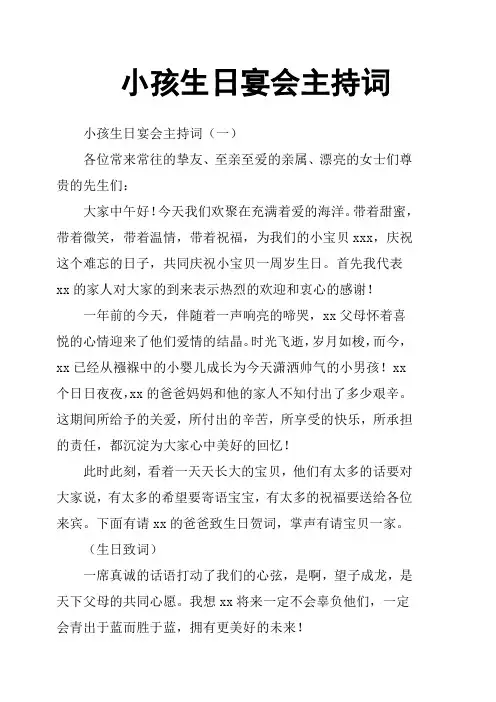 小孩生日宴会主持词

小孩生日宴会主持词（一）

各位常来常往的挚友、至亲至爱的亲属、漂亮的女士们尊贵的先生们：

大家中午好！今天我们欢聚在充满着爱的海洋。带着甜蜜，带着微笑，带着温情，带着祝福，为我们的小宝贝 xxx，庆祝这个难忘的日子，共同庆祝小宝贝一周岁生日。首先我代表 xx 的家人对大家的到来表示热烈的欢迎和衷心的感谢！

一年前的今天，伴随着一声响亮的啼哭，xx 父母怀着喜悦的心情迎来了他们爱情的结晶。时光飞逝，岁月如梭，而今，xx 已经从襁褓中的小婴儿成长为今天潇洒帅气的小男孩！xx 个日日夜夜，xx 的爸爸妈妈和他的家人不知付出了多少艰辛。这期间所给予的关爱，所付出的辛苦，所享受的快乐，所承担的责任，都沉淀为大家心中美好的回忆！

此时此刻，看着一天天长大的宝贝，他们有太多的话要对大家说，有太多的希望要寄语宝宝，有太多的祝福要送给各位来宾。下面有请 xx 的爸爸致生日贺词，掌声有请宝贝一家。

（生日致词）

一席真诚的话语打动了我们的心弦，是啊，望子成龙，是天下父母的共同心愿。我想 xx 将来一定不会辜负他们，一定会青出于蓝而胜于蓝，拥有更美好的未来！